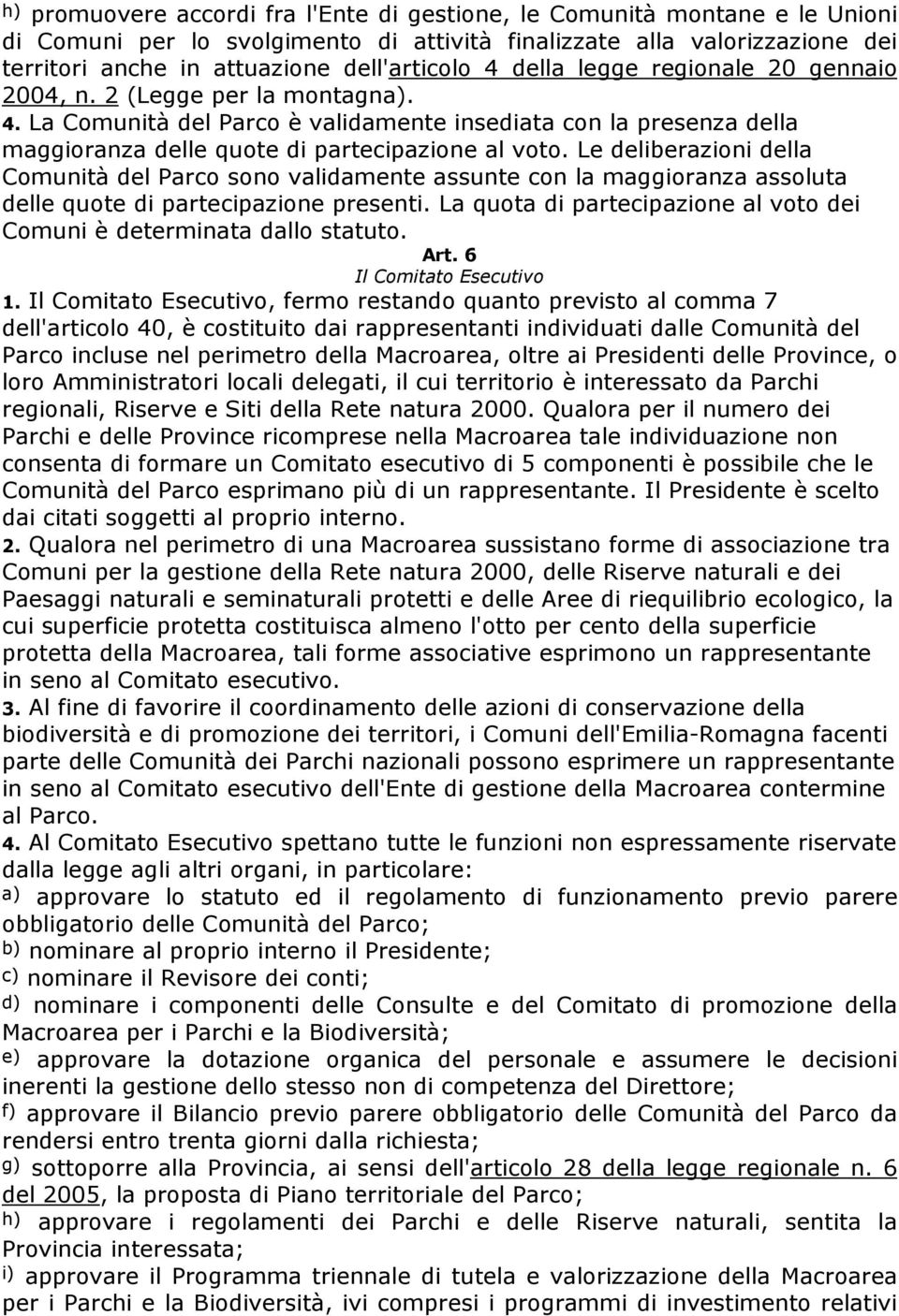 h) promuovere accordi fra l'Ente di gestione, le Comunità montane e le Unioni di Comuni per lo svolgimento di attività finalizzate alla valorizzazione dei territori anche in attuazione dell'articolo 4 della legge regionale 20 gennaio 2004, n. 2 (Legge per la montagna).

4. La Comunità del Parco è validamente insediata con la presenza della maggioranza delle quote di partecipazione al voto. Le deliberazioni della Comunità del Parco sono validamente assunte con la maggioranza assoluta delle quote di partecipazione presenti. La quota di partecipazione al voto dei Comuni è determinata dallo statuto.

Art. 6

Il Comitato Esecutivo

1. Il Comitato Esecutivo, fermo restando quanto previsto al comma 7 dell'articolo 40, è costituito dai rappresentanti individuati dalle Comunità del Parco incluse nel perimetro della Macroarea, oltre ai Presidenti delle Province, o loro Amministratori locali delegati, il cui territorio è interessato da Parchi regionali, Riserve e Siti della Rete natura 2000. Qualora per il numero dei Parchi e delle Province ricomprese nella Macroarea tale individuazione non consenta di formare un Comitato esecutivo di 5 componenti è possibile che le Comunità del Parco esprimano più di un rappresentante. Il Presidente è scelto dai citati soggetti al proprio interno.

2. Qualora nel perimetro di una Macroarea sussistano forme di associazione tra Comuni per la gestione della Rete natura 2000, delle Riserve naturali e dei Paesaggi naturali e seminaturali protetti e delle Aree di riequilibrio ecologico, la cui superficie protetta costituisca almeno l'otto per cento della superficie protetta della Macroarea, tali forme associative esprimono un rappresentante in seno al Comitato esecutivo.

3. Al fine di favorire il coordinamento delle azioni di conservazione della biodiversità e di promozione dei territori, i Comuni dell'Emilia-Romagna facenti parte delle Comunità dei Parchi nazionali possono esprimere un rappresentante in seno al Comitato esecutivo dell'Ente di gestione della Macroarea contermine al Parco.

4. Al Comitato Esecutivo spettano tutte le funzioni non espressamente riservate dalla legge agli altri organi, in particolare:

a) approvare lo statuto ed il regolamento di funzionamento previo parere obbligatorio delle Comunità del Parco;

b) nominare al proprio interno il Presidente;

c) nominare il Revisore dei conti;

d) nominare i componenti delle Consulte e del Comitato di promozione della Macroarea per i Parchi e la Biodiversità;

e) approvare la dotazione organica del personale e assumere le decisioni inerenti la gestione dello stesso non di competenza del Direttore;

f) approvare il Bilancio previo parere obbligatorio delle Comunità del Parco da rendersi entro trenta giorni dalla richiesta;

g) sottoporre alla Provincia, ai sensi dell'articolo 28 della legge regionale n. 6 del 2005, la proposta di Piano territoriale del Parco;

h) approvare i regolamenti dei Parchi e delle Riserve naturali, sentita la Provincia interessata;

i) approvare il Programma triennale di tutela e valorizzazione della Macroarea per i Parchi e la Biodiversità, ivi compresi i programmi di investimento relativi